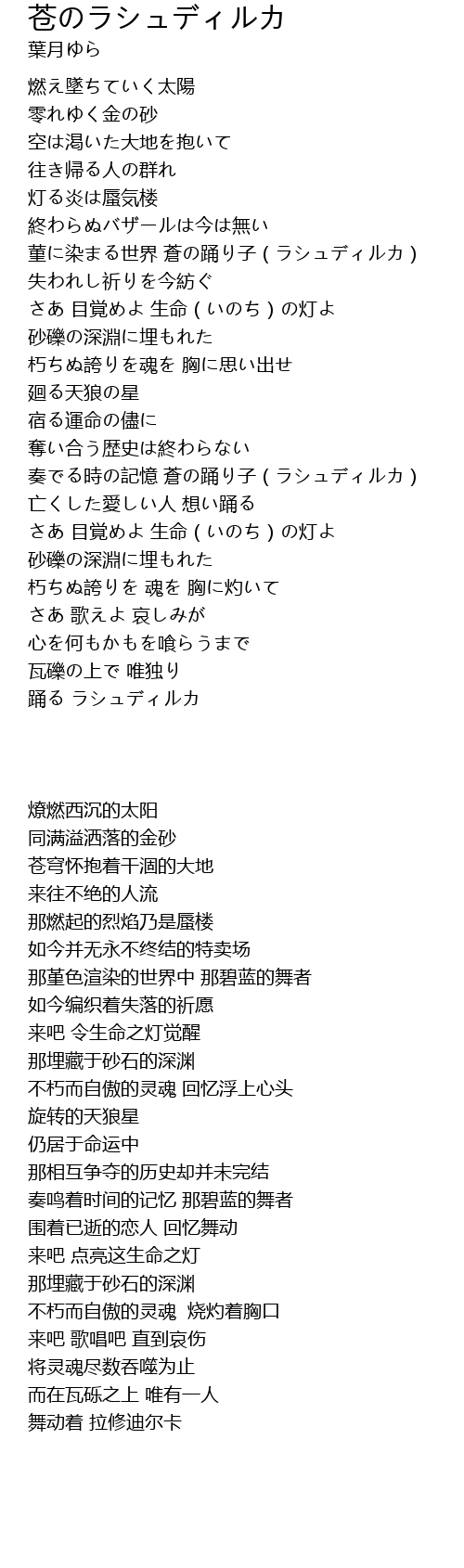 苍のラシュディルカ
葉月ゆら

燃え墜ちていく太陽
零れゆく金の砂
空は渇いた大地を抱いて
往き帰る人の群れ
灯る炎は蜃気楼
終わらぬバザールは今は無い
菫に染まる世界 蒼の踊り子 ( ラシュディルカ )
失われし祈りを今紡ぐ
さあ 目覚めよ 生命 ( いのち ) の灯よ
砂礫の深淵に埋もれた
朽ちぬ誇りを魂を 胸に思い出せ
廻る天狼の星
宿る運命の儘に
奪い合う歴史は終わらない
奏でる時の記憶 蒼の踊り子 ( ラシュディルカ )
亡くした愛しい人 想い踊る
さあ 目覚めよ 生命 ( いのち ) の灯よ
砂礫の深淵に埋もれた
朽ちぬ誇りを 魂を 胸に灼いて
さあ 歌えよ 哀しみが
心を何もかもを喰らうまで
瓦礫の上で 唯独り
踊る ラシュディルカ

燎燃西沉的太阳
同满溢洒落的金砂
苍穹怀抱着干涸的大地
来往不绝的人流
那燃起的烈焰乃是蜃楼
如今并无永不终结的特卖场
那堇色渲染的世界中 那碧蓝的舞者
如今编织着失落的祈愿
来吧 令生命之灯觉醒
那埋藏于砂石的深渊
不朽而自傲的灵魂 回忆浮上心头
旋转的天狼星
仍居于命运中
那相互争夺的历史却并未完结
奏鸣着时间的记忆 那碧蓝的舞者
围着已逝的恋人 回忆舞动
来吧 点亮这生命之灯
那埋藏于砂石的深渊
不朽而自傲的灵魂 烧灼着胸口
来吧 歌唱吧 直到哀伤
将灵魂尽数吞噬为止
而在瓦砾之上 唯有一人
舞动着 拉修迪尔卡